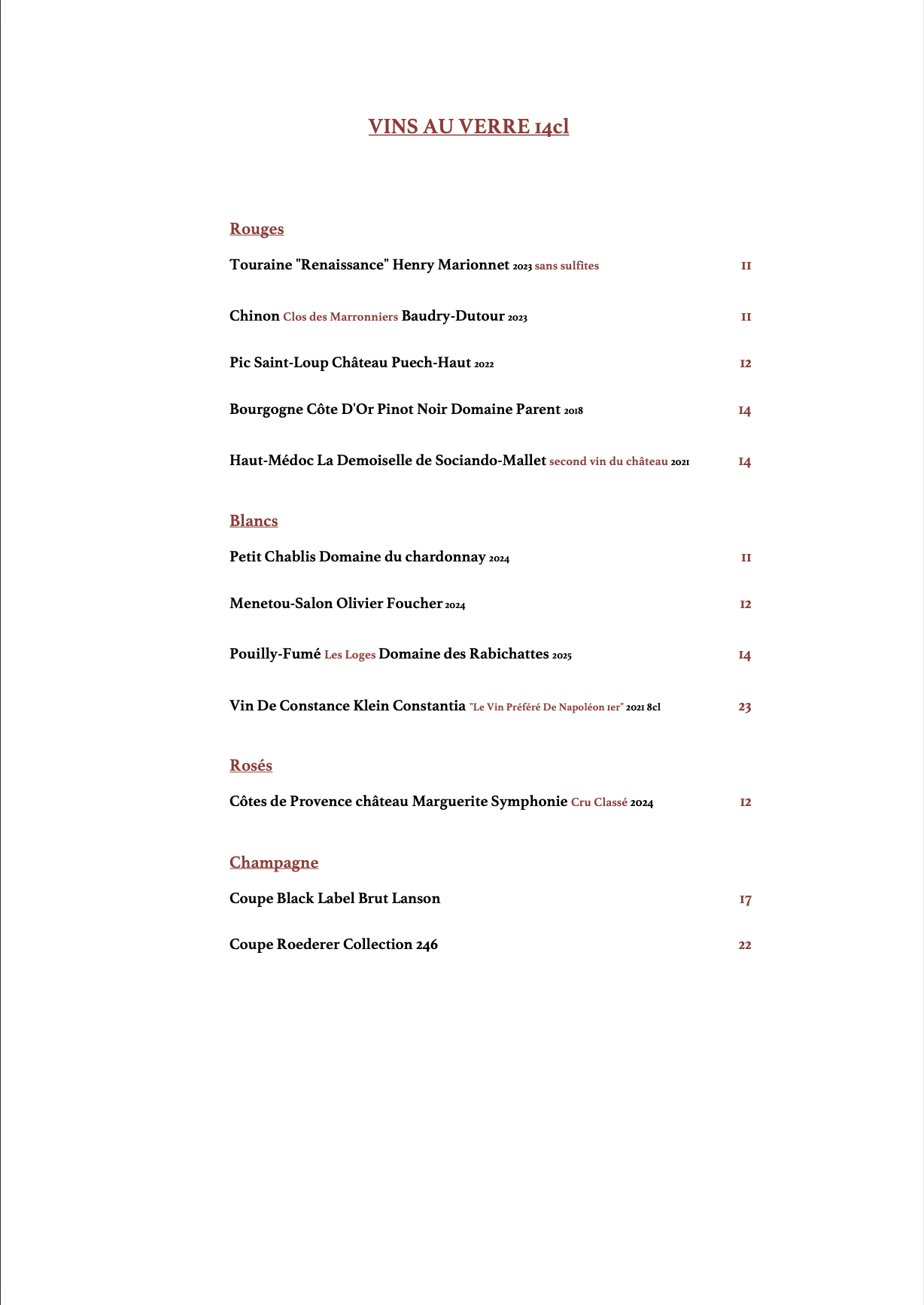 VINS AU VERRE 14cl

Rouges

Touraine "Renaissance" Henry Marionnet 2023 sans sulfites 11

Chinon Clos des Marronniers Baudry-Dutour 2023 11

Pic Saint-Loup Château Puech-Haut 2022 12

Bourgogne Côte D'Or Pinot Noir Domaine Parent 2018 14

Haut-Médoc La Demoiselle de Sociando-Mallet second vin du château 2021 14

Blancs

Petit Chablis Domaine du chardonnay 2024 11

Menetou-Salon Olivier Foucher 2024 12

Pouilly-Fumé Les Loges Domaine des Rabichattes 2025 14

Vin De Constance Klein Constantia "Le Vin Préféré De Napoléon 1er" 2021 8cl 23

Rosés

Côtes de Provence château Marguerite Symphonie Cru Classé 2024 12

Champagne

Coupe Black Label Brut Lanson 17

Coupe Roederer Collection 246 22